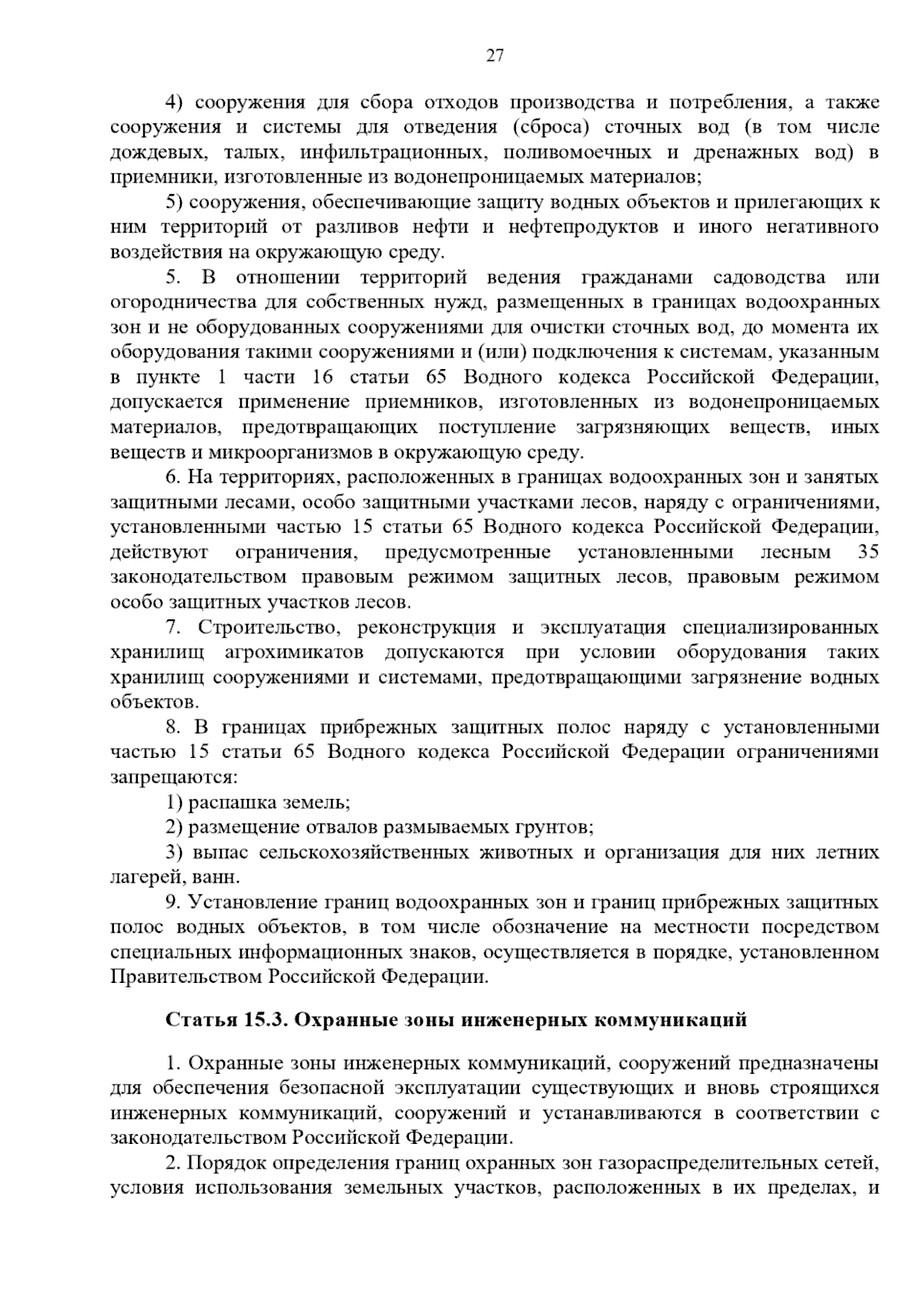 27

4) сооружения для сбора отходов производства и потребления, а также сооружения и системы для отведения (сброса) сточных вод (в том числе дождевых, талых, инфильтрационных, поливомоечных и дренажных вод) в приемники, изготовленные из водонепроницаемых материалов;

5) сооружения, обеспечивающие защиту водных объектов и прилегающих к ним территорий от разливов нефти и нефтепродуктов и иного негативного воздействия на окружающую среду.

5. В отношении территорий ведения гражданами садоводства или огородничества для собственных нужд, размещенных в границах водоохранных зон и не оборудованных сооружениями для очистки сточных вод, до момента их оборудования такими сооружениями и (или) подключения к системам, указанным в пункте 1 части 16 статьи 65 Водного кодекса Российской Федерации, допускается применение приемников, изготовленных из водонепроницаемых материалов, предотвращающих поступление загрязняющих веществ, иных веществ и микроорганизмов в окружающую среду.

6. На территориях, расположенных в границах водоохранных зон и занятых защитными лесами, особо защитными участками лесов, наряду с ограничениями, установленными частью 15 статьи 65 Водного кодекса Российской Федерации, действуют ограничения, предусмотренные установленными лесным 35 законодательством правовым режимом защитных лесов, правовым режимом особо защитных участков лесов.

7. Строительство, реконструкция и эксплуатация специализированных хранилищ агрохимикатов допускаются при условии оборудования таких хранилищ сооружениями и системами, предотвращающими загрязнение водных объектов.

8. В границах прибрежных защитных полос наряду с установленными частью 15 статьи 65 Водного кодекса Российской Федерации ограничениями запрещаются:

1) распашка земель;

2) размещение отвалов размываемых грунтов;

3) выпас сельскохозяйственных животных и организация для них летних лагерей, ванн.

9. Установление границ водоохранных зон и границ прибрежных защитных полос водных объектов, в том числе обозначение на местности посредством специальных информационных знаков, осуществляется в порядке, установленном Правительством Российской Федерации.

Статья 15.3. Охранные зоны инженерных коммуникаций

1. Охранные зоны инженерных коммуникаций, сооружений предназначены для обеспечения безопасной эксплуатации существующих и вновь строящихся инженерных коммуникаций, сооружений и устанавливаются в соответствии с законодательством Российской Федерации.

2. Порядок определения границ охранных зон газораспределительных сетей, условия использования земельных участков, расположенных в их пределах, и